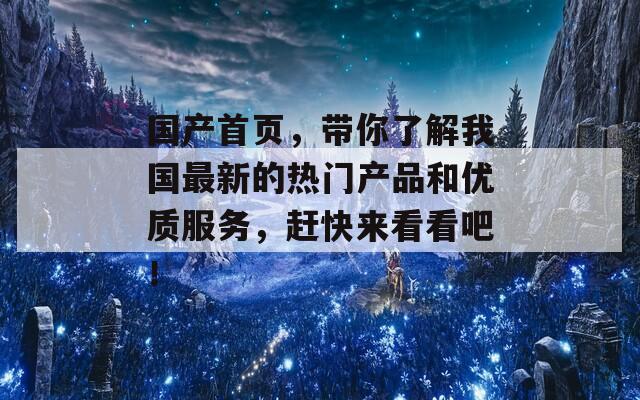 国产首页，带你了解我国最新的热门产品和优质服务，赶快来看看吧！